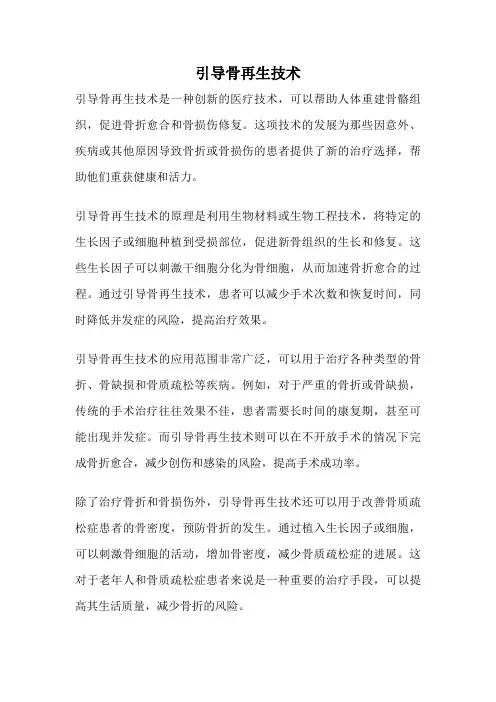 引导骨再生技术

引导骨再生技术是一种创新的医疗技术，可以帮助人体重建骨骼组织，促进骨折愈合和骨损伤修复。这项技术的发展为那些因意外、疾病或其他原因导致骨折或骨损伤的患者提供了新的治疗选择，帮助他们重获健康和活力。

引导骨再生技术的原理是利用生物材料或生物工程技术，将特定的生长因子或细胞种植到受损部位，促进新骨组织的生长和修复。这些生长因子可以刺激干细胞分化为骨细胞，从而加速骨折愈合的过程。通过引导骨再生技术，患者可以减少手术次数和恢复时间，同时降低并发症的风险，提高治疗效果。

引导骨再生技术的应用范围非常广泛，可以用于治疗各种类型的骨折、骨缺损和骨质疏松等疾病。例如，对于严重的骨折或骨缺损，传统的手术治疗往往效果不佳，患者需要长时间的康复期，甚至可能出现并发症。而引导骨再生技术则可以在不开放手术的情况下完成骨折愈合，减少创伤和感染的风险，提高手术成功率。

除了治疗骨折和骨损伤外，引导骨再生技术还可以用于改善骨质疏松症患者的骨密度，预防骨折的发生。通过植入生长因子或细胞，可以刺激骨细胞的活动，增加骨密度，减少骨质疏松症的进展。这对于老年人和骨质疏松症患者来说是一种重要的治疗手段，可以提高其生活质量，减少骨折的风险。